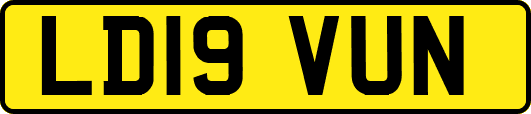 LD19 VUN